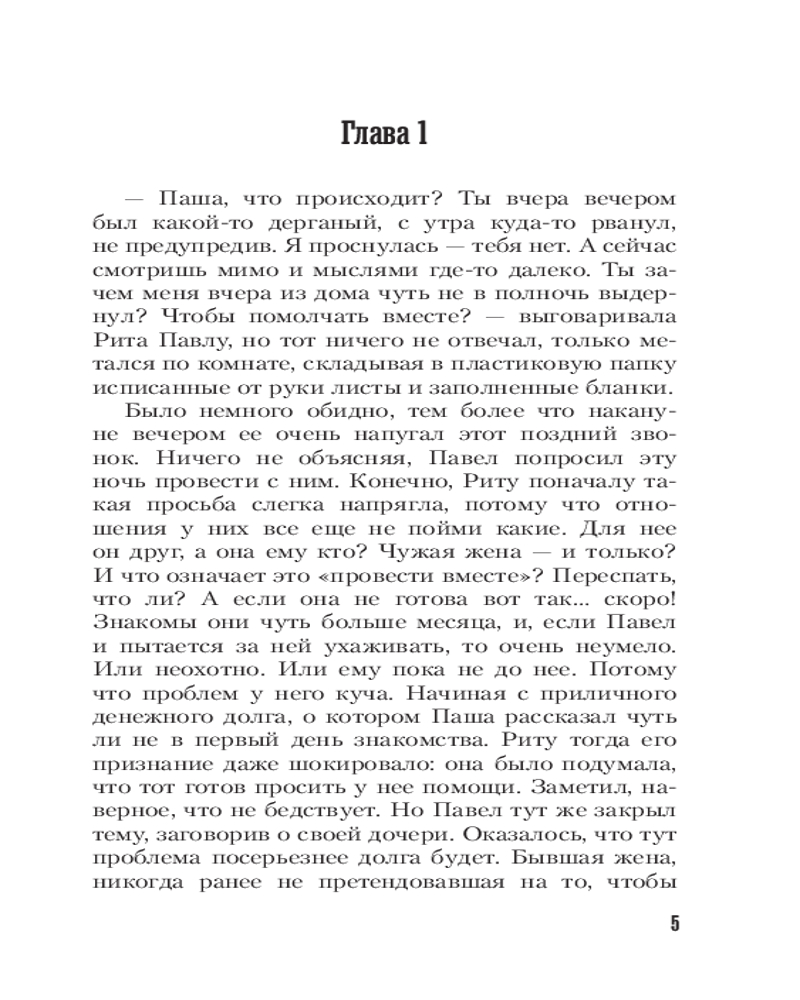 Глава 1

— Паша, что происходит? Ты вчера вечером был какой-то дерганый, с утра куда-то рванул, не предупредив. Я проснулась — тебя нет. А сейчас смотришь мимо и мыслями где-то далеко. Ты зачем меня вчера из дома чуть не в полночь выдернул? Чтобы помолчать вместе? — выговаривала Рита Павлу, но тот ничего не отвечал, только метался по комнате, складывая в пластиковую папку исписанные от руки листы и заполненные бланки.

Было немного обидно, тем более что накануне вечером ее очень напугал этот поздний звонок. Ничего не объясняя, Павел попросил эту ночь провести с ним. Конечно, Риту поначалу такая просьба слегка напрягла, потому что отношения у них все еще не пойми какие. Для нее он друг, а она ему кто? Чужая жена — и только? И что означает это «провести вместе»? Переспать, что ли? А если она не готова вот так... скоро! Знакомы они чуть больше месяца, и, если Павел и пытается за ней ухаживать, то очень неумело. Или неохотно. Или ему пока не до нее. Потому что проблем у него куча. Начиная с приличного денежного долга, о котором Паша рассказал чуть ли не в первый день знакомства. Риту тогда его признание даже шокировало: она было подумала, что тот готов просить у нее помощи. Заметил, наверное, что не бедствует. Но Павел тут же закрыл тему, заговорив о своей дочери. Оказалось, что тут проблема посерьезнее долга будет. Бывшая жена, никогда ранее не претендовавшая на то, чтобы

5